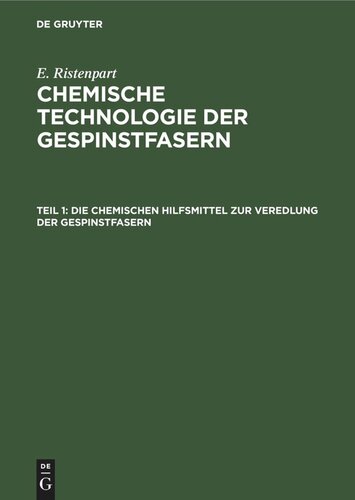 DE GRUYTER

E. Ristenpart

CHEMISCHE TECHNOLOGIE DER GESPINSTFASERN

TEIL 1: DIE CHEMISCHEN HILFSMITTEL ZUR VEREDLUNG DER GESPINSTFASERN

DE
G